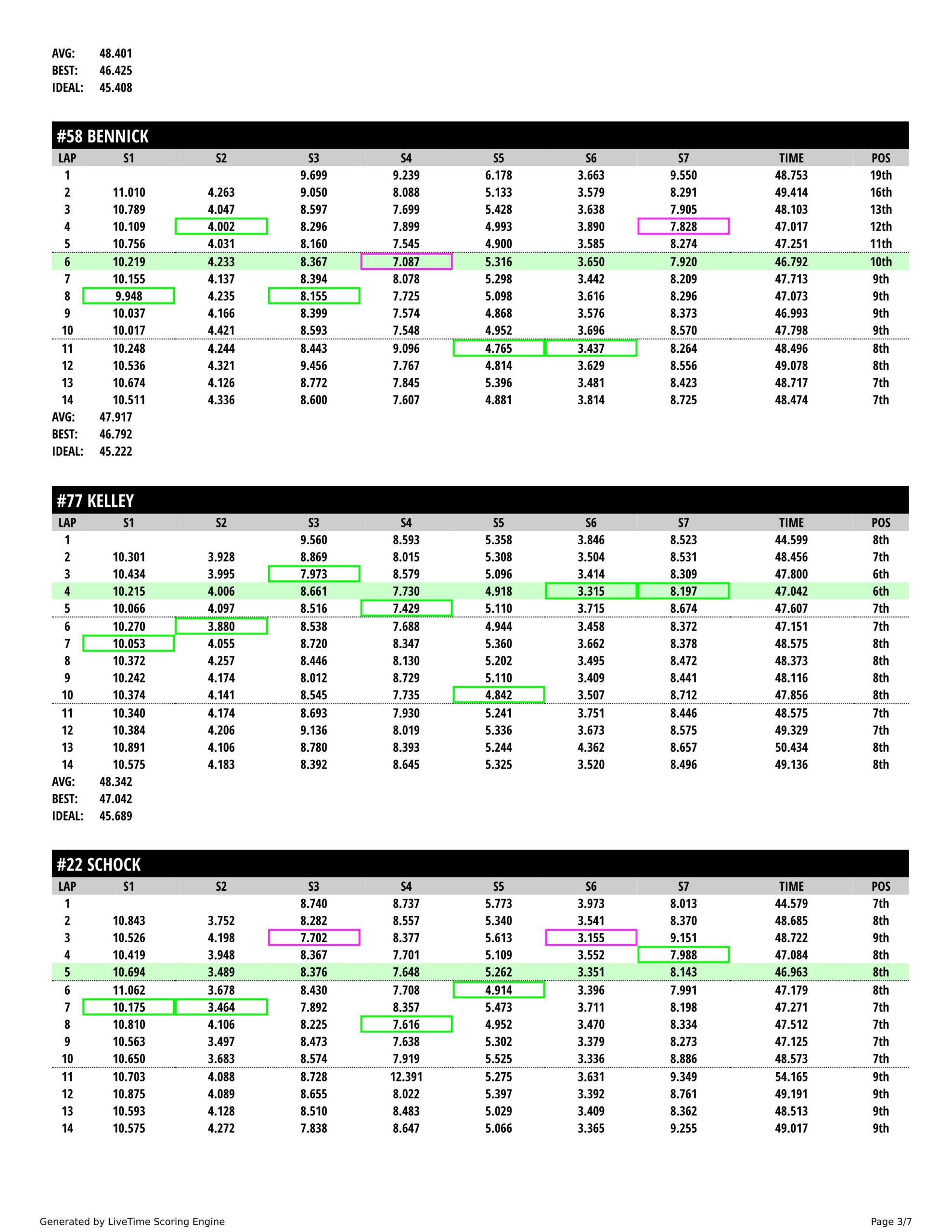 AVG: 48.401
BEST: 46.425
IDEAL: 45.408

#58 BENNICK

| LAP | S1 | S2 | S3 | S4 | S5 | S6 | S7 | TIME | POS |
|---|---|---|---|---|---|---|---|---|---|
| 1 | | | 9.699 | 9.239 | 6.178 | 3.663 | 9.550 | 48.753 | 19th |
| 2 | 11.010 | 4.263 | 9.050 | 8.088 | 5.133 | 3.579 | 8.291 | 49.414 | 16th |
| 3 | 10.789 | 4.047 | 8.597 | 7.699 | 5.428 | 3.638 | 7.905 | 48.103 | 13th |
| 4 | 10.109 | 4.002 | 8.296 | 7.899 | 4.993 | 3.890 | 7.828 | 47.017 | 12th |
| 5 | 10.756 | 4.031 | 8.160 | 7.545 | 4.900 | 3.585 | 8.274 | 47.251 | 11th |
| 6 | 10.219 | 4.233 | 8.367 | 7.087 | 5.316 | 3.650 | 7.920 | 46.792 | 10th |
| 7 | 10.155 | 4.137 | 8.394 | 8.078 | 5.298 | 3.442 | 8.209 | 47.713 | 9th |
| 8 | 9.948 | 4.235 | 8.155 | 7.725 | 5.098 | 3.616 | 8.296 | 47.073 | 9th |
| 9 | 10.037 | 4.166 | 8.399 | 7.574 | 4.868 | 3.576 | 8.373 | 46.993 | 9th |
| 10 | 10.017 | 4.421 | 8.593 | 7.548 | 4.952 | 3.696 | 8.570 | 47.798 | 9th |
| 11 | 10.248 | 4.244 | 8.443 | 9.096 | 4.765 | 3.437 | 8.264 | 48.496 | 8th |
| 12 | 10.536 | 4.321 | 9.456 | 7.767 | 4.814 | 3.629 | 8.556 | 49.078 | 8th |
| 13 | 10.674 | 4.126 | 8.772 | 7.845 | 5.396 | 3.481 | 8.423 | 48.717 | 7th |
| 14 | 10.511 | 4.336 | 8.600 | 7.607 | 4.881 | 3.814 | 8.725 | 48.474 | 7th |

AVG: 47.917
BEST: 46.792
IDEAL: 45.222

#77 KELLEY

| LAP | S1 | S2 | S3 | S4 | S5 | S6 | S7 | TIME | POS |
|---|---|---|---|---|---|---|---|---|---|
| 1 | | | 9.560 | 8.593 | 5.358 | 3.846 | 8.523 | 44.599 | 8th |
| 2 | 10.301 | 3.928 | 8.869 | 8.015 | 5.308 | 3.504 | 8.531 | 48.456 | 7th |
| 3 | 10.434 | 3.995 | 7.973 | 8.579 | 5.096 | 3.414 | 8.309 | 47.800 | 6th |
| 4 | 10.215 | 4.006 | 8.661 | 7.730 | 4.918 | 3.315 | 8.197 | 47.042 | 6th |
| 5 | 10.066 | 4.097 | 8.516 | 7.429 | 5.110 | 3.715 | 8.674 | 47.607 | 7th |
| 6 | 10.270 | 3.880 | 8.538 | 7.688 | 4.944 | 3.458 | 8.372 | 47.151 | 7th |
| 7 | 10.053 | 4.055 | 8.720 | 8.347 | 5.360 | 3.662 | 8.378 | 48.575 | 8th |
| 8 | 10.372 | 4.257 | 8.446 | 8.130 | 5.202 | 3.495 | 8.472 | 48.373 | 8th |
| 9 | 10.242 | 4.174 | 8.012 | 8.729 | 5.110 | 3.409 | 8.441 | 48.116 | 8th |
| 10 | 10.374 | 4.141 | 8.545 | 7.735 | 4.842 | 3.507 | 8.712 | 47.856 | 8th |
| 11 | 10.340 | 4.174 | 8.693 | 7.930 | 5.241 | 3.751 | 8.446 | 48.575 | 7th |
| 12 | 10.384 | 4.206 | 9.136 | 8.019 | 5.336 | 3.673 | 8.575 | 49.329 | 7th |
| 13 | 10.891 | 4.106 | 8.780 | 8.393 | 5.244 | 4.362 | 8.657 | 50.434 | 8th |
| 14 | 10.575 | 4.183 | 8.392 | 8.645 | 5.325 | 3.520 | 8.496 | 49.136 | 8th |

AVG: 48.342
BEST: 47.042
IDEAL: 45.689

#22 SCHOCK

| LAP | S1 | S2 | S3 | S4 | S5 | S6 | S7 | TIME | POS |
|---|---|---|---|---|---|---|---|---|---|
| 1 | | | 8.740 | 8.737 | 5.773 | 3.973 | 8.013 | 44.579 | 7th |
| 2 | 10.843 | 3.752 | 8.282 | 8.557 | 5.340 | 3.541 | 8.370 | 48.685 | 8th |
| 3 | 10.526 | 4.198 | 7.702 | 8.377 | 5.613 | 3.155 | 9.151 | 48.722 | 9th |
| 4 | 10.419 | 3.948 | 8.367 | 7.701 | 5.109 | 3.552 | 7.988 | 47.084 | 8th |
| 5 | 10.694 | 3.489 | 8.376 | 7.648 | 5.262 | 3.351 | 8.143 | 46.963 | 8th |
| 6 | 11.062 | 3.678 | 8.430 | 7.708 | 4.914 | 3.396 | 7.991 | 47.179 | 8th |
| 7 | 10.175 | 3.464 | 7.892 | 8.357 | 5.473 | 3.711 | 8.198 | 47.271 | 7th |
| 8 | 10.810 | 4.106 | 8.225 | 7.616 | 4.952 | 3.470 | 8.334 | 47.512 | 7th |
| 9 | 10.563 | 3.497 | 8.473 | 7.638 | 5.302 | 3.379 | 8.273 | 47.125 | 7th |
| 10 | 10.650 | 3.683 | 8.574 | 7.919 | 5.525 | 3.336 | 8.886 | 48.573 | 7th |
| 11 | 10.703 | 4.088 | 8.728 | 12.391 | 5.275 | 3.631 | 9.349 | 54.165 | 9th |
| 12 | 10.875 | 4.089 | 8.655 | 8.022 | 5.397 | 3.392 | 8.761 | 49.191 | 9th |
| 13 | 10.593 | 4.128 | 8.510 | 8.483 | 5.029 | 3.409 | 8.362 | 48.513 | 9th |
| 14 | 10.575 | 4.272 | 7.838 | 8.647 | 5.066 | 3.365 | 9.255 | 49.017 | 9th |

Generated by LiveTime Scoring Engine
Page 3/7